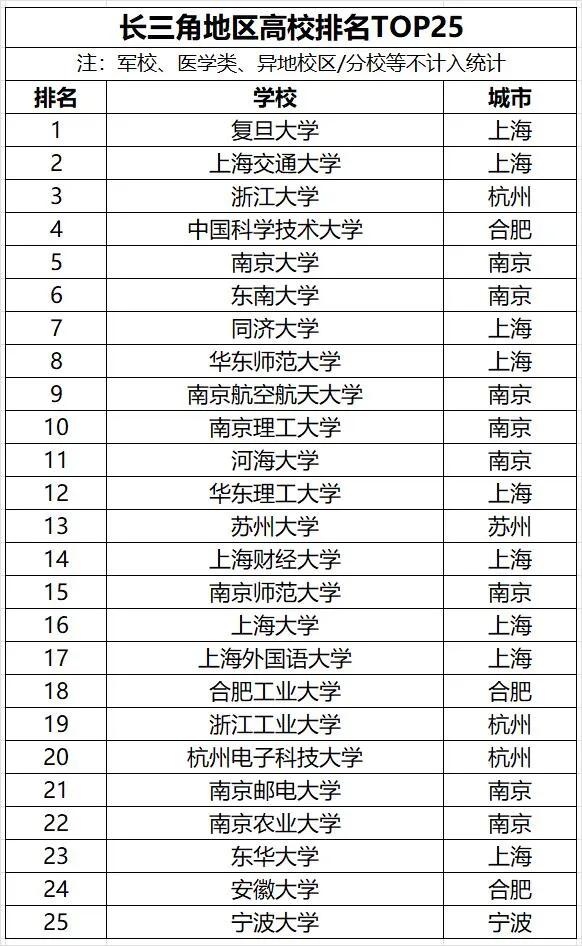 长三角地区高校排名TOP25

注：军校、医学类、异地校区/分校等不计入统计

| 排名 | 学校 | 城市 |
|---|---|---|
| 1 | 复旦大学 | 上海 |
| 2 | 上海交通大学 | 上海 |
| 3 | 浙江大学 | 杭州 |
| 4 | 中国科学技术大学 | 合肥 |
| 5 | 南京大学 | 南京 |
| 6 | 东南大学 | 南京 |
| 7 | 同济大学 | 上海 |
| 8 | 华东师范大学 | 上海 |
| 9 | 南京航空航天大学 | 南京 |
| 10 | 南京理工大学 | 南京 |
| 11 | 河海大学 | 南京 |
| 12 | 华东理工大学 | 上海 |
| 13 | 苏州大学 | 苏州 |
| 14 | 上海财经大学 | 上海 |
| 15 | 南京师范大学 | 南京 |
| 16 | 上海大学 | 上海 |
| 17 | 上海外国语大学 | 上海 |
| 18 | 合肥工业大学 | 合肥 |
| 19 | 浙江工业大学 | 杭州 |
| 20 | 杭州电子科技大学 | 杭州 |
| 21 | 南京邮电大学 | 南京 |
| 22 | 南京农业大学 | 南京 |
| 23 | 东华大学 | 上海 |
| 24 | 安徽大学 | 合肥 |
| 25 | 宁波大学 | 宁波 |